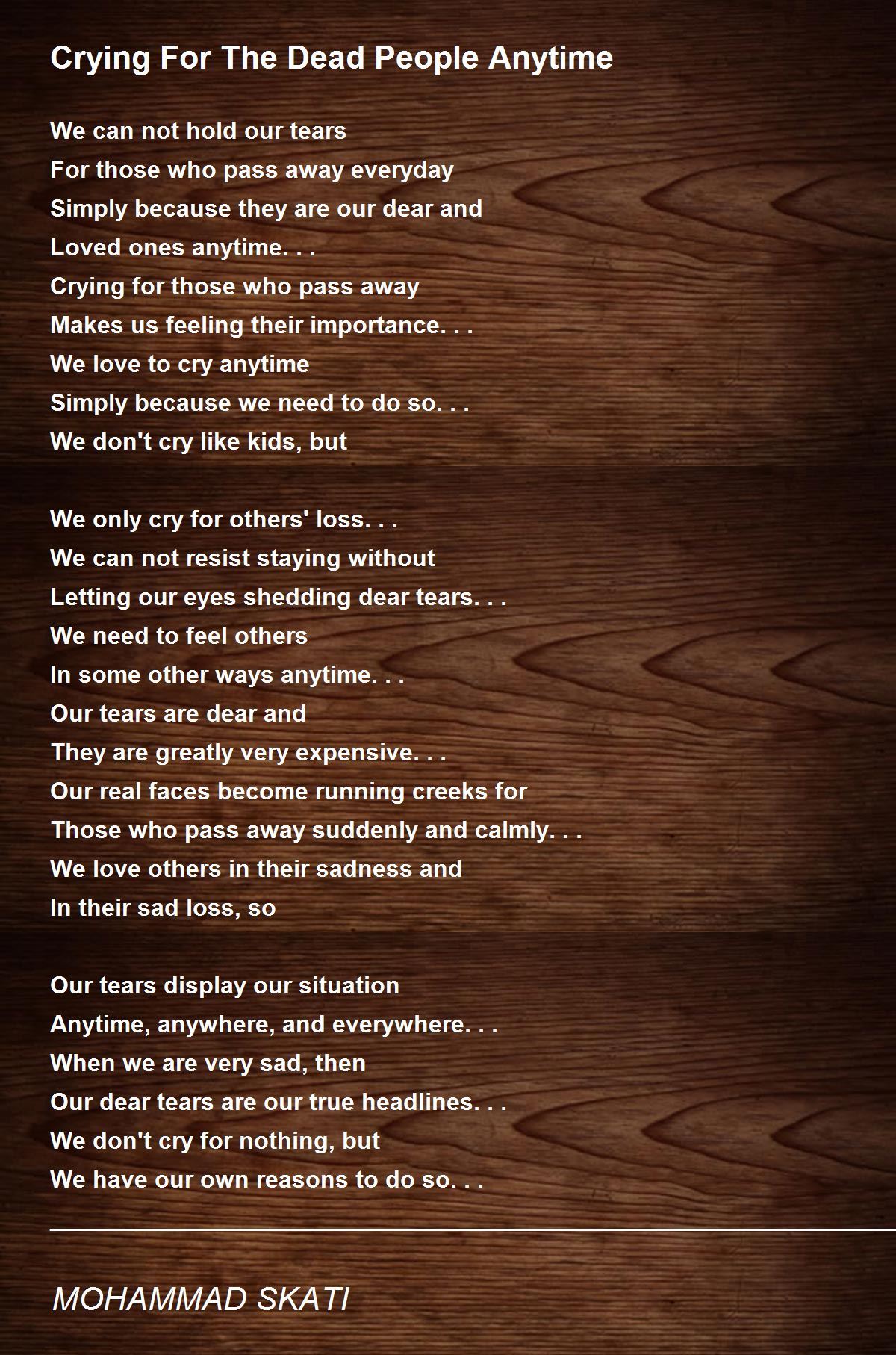 Crying For The Dead People Anytime

We can not hold our tears
For those who pass away everyday
Simply because they are our dear and
Loved ones anytime. . .
Crying for those who pass away
Makes us feeling their importance. . .
We love to cry anytime
Simply because we need to do so. . .
We don't cry like kids, but

We only cry for others' loss. . .
We can not resist staying without
Letting our eyes shedding dear tears. . .
We need to feel others
In some other ways anytime. . .
Our tears are dear and
They are greatly very expensive. . .
Our real faces become running creeks for
Those who pass away suddenly and calmly. . .
We love others in their sadness and
In their sad loss, so

Our tears display our situation
Anytime, anywhere, and everywhere. . .
When we are very sad, then
Our dear tears are our true headlines. . .
We don't cry for nothing, but
We have our own reasons to do so. . .

MOHAMMAD SKATI